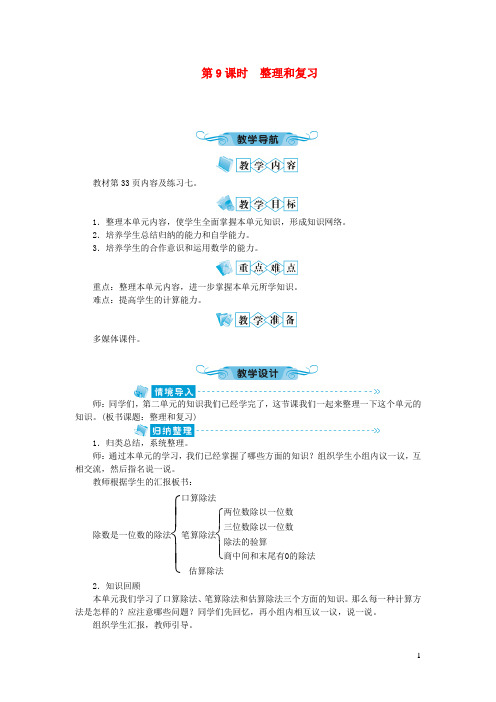 第 9 课时　整理和复习

教学导航

教学内容

教材第 33 页内容及练习七。

教学目标

1. 整理本单元内容，使学生全面掌握本单元知识，形成知识网络。
2. 培养学生总结归纳的能力和自学能力。
3. 培养学生的合作意识和运用数学的能力。

重点难点

重点：整理本单元内容，进一步掌握本单元所学知识。
难点：提高学生的计算能力。

教学准备

多媒体课件。

教学设计

情境导入

师：同学们，第二单元的知识我们已经学完了，这节课我们一起来整理一下这个单元的知识。(板书课题：整理和复习)

归纳整理

1. 归类总结，系统整理。
师：通过本单元的学习，我们已经掌握了哪些方面的知识？组织学生小组内议一议，互相交流，然后指名说一说。
教师根据学生的汇报板书：

除数是一位数的除法
口算除法
笔算除法
两位数除以一位数
三位数除以一位数
除法的验算
商中间和末尾有0的除法
估算除法

2. 知识回顾
本单元我们学习了口算除法、笔算除法和估算除法三个方面的知识。那么每一种计算方法是怎样的？应注意哪些问题？同学们先回忆，再小组内相互议一议，说一说。
组织学生汇报，教师引导。

1